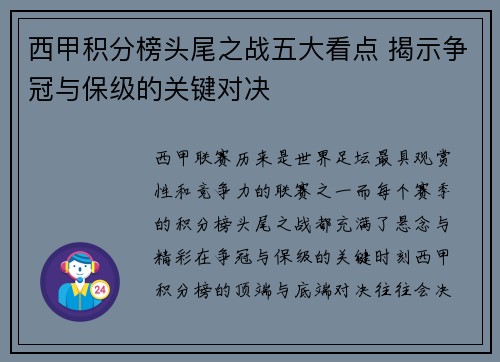 西甲积分榜头尾之战五大看点 揭示争冠与保级的关键对决

西甲联赛历来是世界足坛最具观赏性和竞争力的联赛之一而每个赛季的积分榜头尾之战都充满了悬念与精彩在争冠与保级的关键时刻西甲积分榜的顶端与底端对决往往会决

24